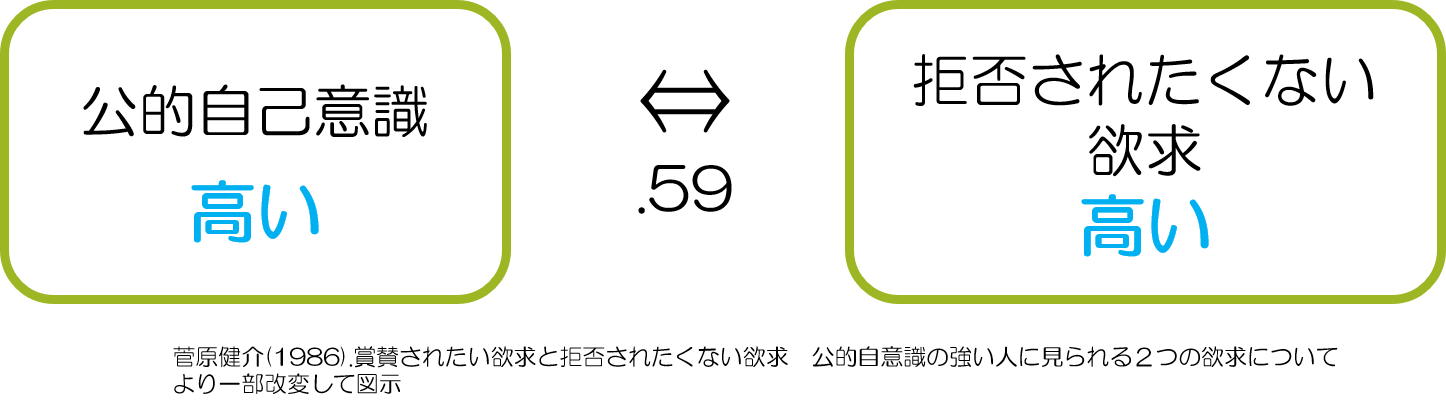 公的自己意識
高い

⇔
.59

拒否されたくない
欲求
高い

菅原健介(1986).賞賛されたい欲求と拒否されたくない欲求　公的自意識の強い人に見られる２つの欲求について
より一部改変して図示